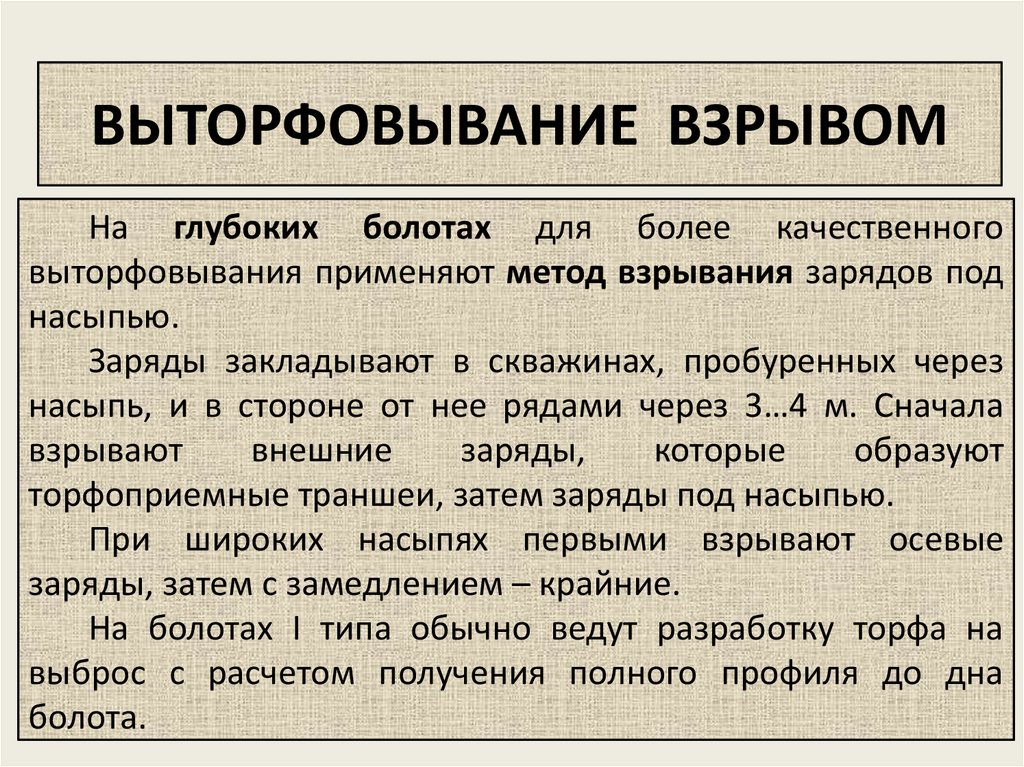 ВЫТОРФОВЫВАНИЕ ВЗРЫВОМ

На глубоких болотах для более качественного выторфовывания применяют метод взрывания зарядов под насыпью.

Заряды закладывают в скважинах, пробуренных через насыпь, и в стороне от нее рядами через 3…4 м. Сначала взрывают внешние заряды, которые образуют торфоприемные траншеи, затем заряды под насыпью.

При широких насыпях первыми взрывают осевые заряды, затем с замедлением – крайние.

На болотах I типа обычно ведут разработку торфа на выброс с расчетом получения полного профиля до дна болота.